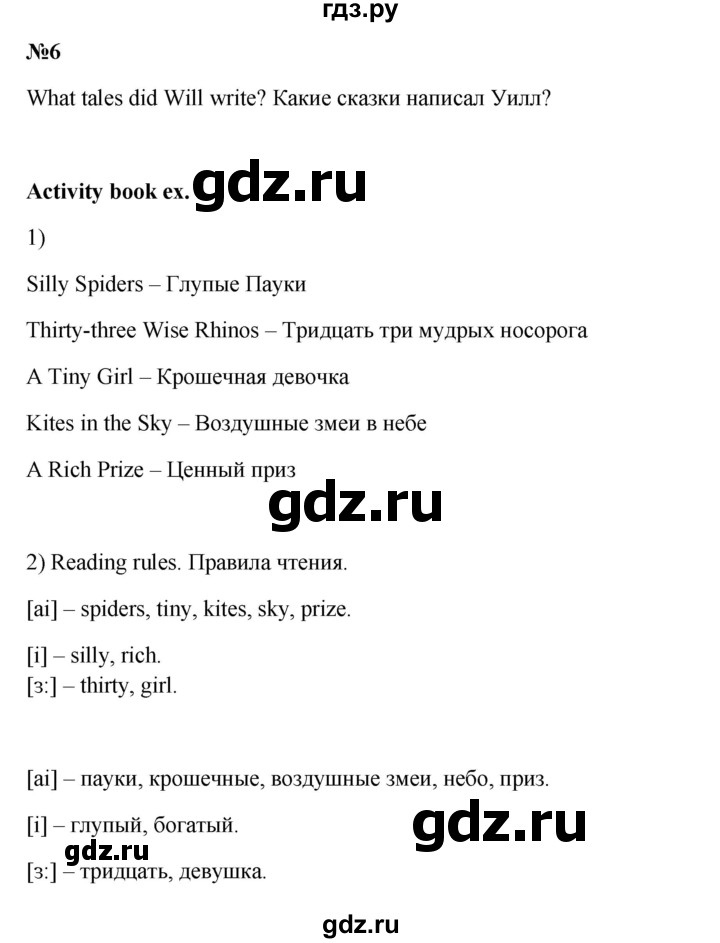 гдз.ру

№6

What tales did Will write? Какие сказки написал Уилл?

Activity book ex. gdz.ru

1)

Silly Spiders – Глупые Пауки

Thirty-three Wise Rhinos – Тридцать три мудрых носорога

A Tiny Girl – Крошечная девочка

Kites in the Sky – Воздушные змеи в небе

A Rich Prize – Ценный приз

gdz.ru

2) Reading rules. Правила чтения.

[ai] – spiders, tiny, kites, sky, prize.

[i] – silly, rich.
[з:] – thirty, girl.

[ai] – пауки, крошечные, воздушные змеи, небо, приз.

[i] – глупый, богатый. gdz.ru

gdz.ru

[з:] – тридцать, девушка.

gdz.ru